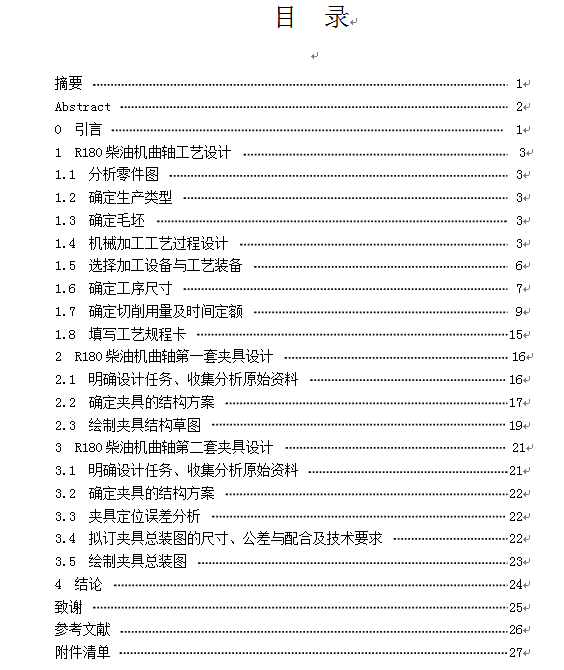 目　录

摘要 ............ 1
Abstract ............ 2
0　引言 ............ 1
1　R180 柴油机曲轴工艺设计 ............ 3
1.1　分析零件图 ............ 3
1.2　确定生产类型 ............ 3
1.3　确定毛坯 ............ 3
1.4　机械加工工艺过程设计 ............ 3
1.5　选择加工设备与工艺装备 ............ 6
1.6　确定工序尺寸 ............ 7
1.7　确定切削用量及时间定额 ............ 9
1.8　填写工艺规程卡 ............ 15
2　R180 柴油机曲轴第一套夹具设计 ............ 16
2.1　明确设计任务、收集分析原始资料 ............ 16
2.2　确定夹具的结构方案 ............ 17
2.3　绘制夹具结构草图 ............ 19
3　R180 柴油机曲轴第二套夹具设计 ............ 21
3.1　明确设计任务、收集分析原始资料 ............ 21
3.2　确定夹具的结构方案 ............ 22
3.3　夹具定位误差分析 ............ 22
3.4　拟订夹具总装图的尺寸、公差与配合及技术要求 ............ 22
3.5　绘制夹具总装图 ............ 23
4　结论 ............ 24
致谢 ............ 25
参考文献 ............ 26
附件清单 ............ 27